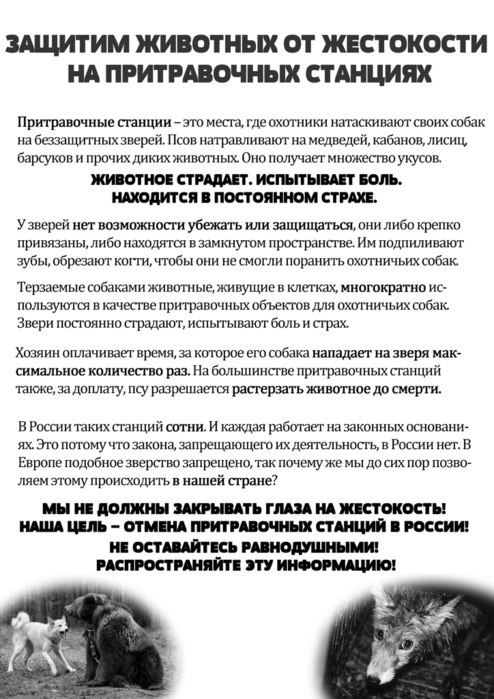 ЗАЩИТИМ ЖИВОТНЫХ ОТ ЖЕСТОКОСТИ НА ПРИТРАВОЧНЫХ СТАНЦИЯХ

Притравочные станции – это места, где охотники натаскивают своих собак на беззащитных зверей. Псов натравливают на медведей, кабанов, лисиц, барсуков и прочих диких животных. Оно получает множество укусов.

ЖИВОТНОЕ СТРАДАЕТ. ИСПЫТЫВАЕТ БОЛЬ. НАХОДИТСЯ В ПОСТОЯННОМ СТРАХЕ.

У зверей нет возможности убежать или защищаться, они либо крепко привязаны, либо находятся в замкнутом пространстве. Им подпиливают зубы, обрезают когти, чтобы они не смогли поранить охотничьих собак.

Терзаемые собаками животные, живущие в клетках, многократно используются в качестве притравочных объектов для охотничьих собак. Звери постоянно страдают, испытывают боль и страх.

Хозяин оплачивает время, за которое его собака нападает на зверя максимальное количество раз. На большинстве притравочных станций также, за доплату, псу разрешается растерзать животное до смерти.

В России таких станций сотни. И каждая работает на законных основаниях. Это потому что закона, запрещающего их деятельность, в России нет. В Европе подобное зверство запрещено, так почему же мы до сих пор позволяем этому происходить в нашей стране?

МЫ НЕ ДОЛЖНЫ ЗАКРЫВАТЬ ГЛАЗА НА ЖЕСТОКОСТЬ!
НАША ЦЕЛЬ – ОТМЕНА ПРИТРАВОЧНЫХ СТАНЦИЙ В РОССИИ!
НЕ ОСТАВАЙТЕСЬ РАВНОДУШНЫМИ!
РАСПРОСТРАНЯЙТЕ ЭТУ ИНФОРМАЦИЮ!